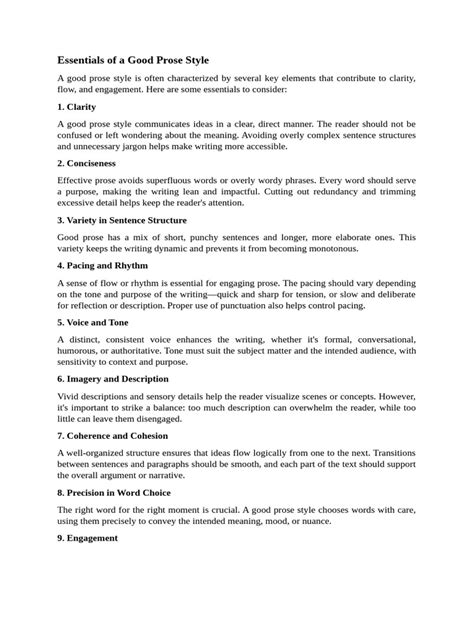 Essentials of a Good Prose Style

A good prose style is often characterized by several key elements that contribute to clarity, flow, and engagement. Here are some essentials to consider:

1. Clarity

A good prose style communicates ideas in a clear, direct manner. The reader should not be confused or left wondering about the meaning. Avoiding overly complex sentence structures and unnecessary jargon helps make writing more accessible.

2. Conciseness

Effective prose avoids superfluous words or overly wordy phrases. Every word should serve a purpose, making the writing lean and impactful. Cutting out redundancy and trimming excessive detail helps keep the reader's attention.

3. Variety in Sentence Structure

Good prose has a mix of short, punchy sentences and longer, more elaborate ones. This variety keeps the writing dynamic and prevents it from becoming monotonous.

4. Pacing and Rhythm

A sense of flow or rhythm is essential for engaging prose. The pacing should vary depending on the tone and purpose of the writing—quick and sharp for tension, or slow and deliberate for reflection or description. Proper use of punctuation also helps control pacing.

5. Voice and Tone

A distinct, consistent voice enhances the writing, whether it's formal, conversational, humorous, or authoritative. Tone must suit the subject matter and the intended audience, with sensitivity to context and purpose.

6. Imagery and Description

Vivid descriptions and sensory details help the reader visualize scenes or concepts. However, it's important to strike a balance: too much description can overwhelm the reader, while too little can leave them disengaged.

7. Coherence and Cohesion

A well-organized structure ensures that ideas flow logically from one to the next. Transitions between sentences and paragraphs should be smooth, and each part of the text should support the overall argument or narrative.

8. Precision in Word Choice

The right word for the right moment is crucial. A good prose style chooses words with care, using them precisely to convey the intended meaning, mood, or nuance.

9. Engagement